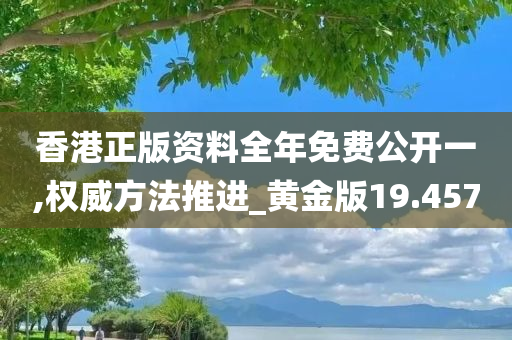 香港正版资料全年免费公开一,权威方法推进_黄金版19.457